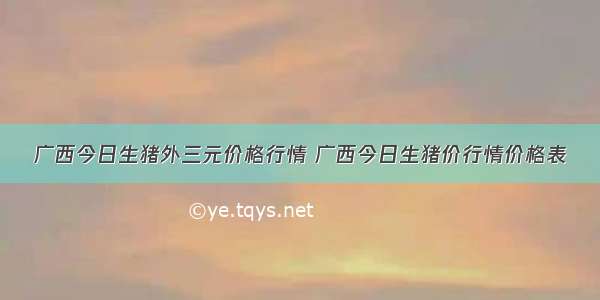 广西今日生猪外三元价格行情 广西今日生猪价行情价格表

©ye.tqys.net